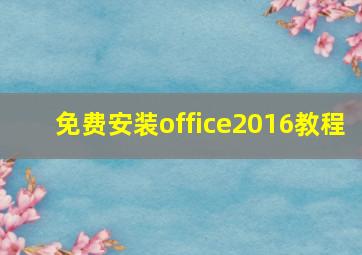 免费安装office2016教程